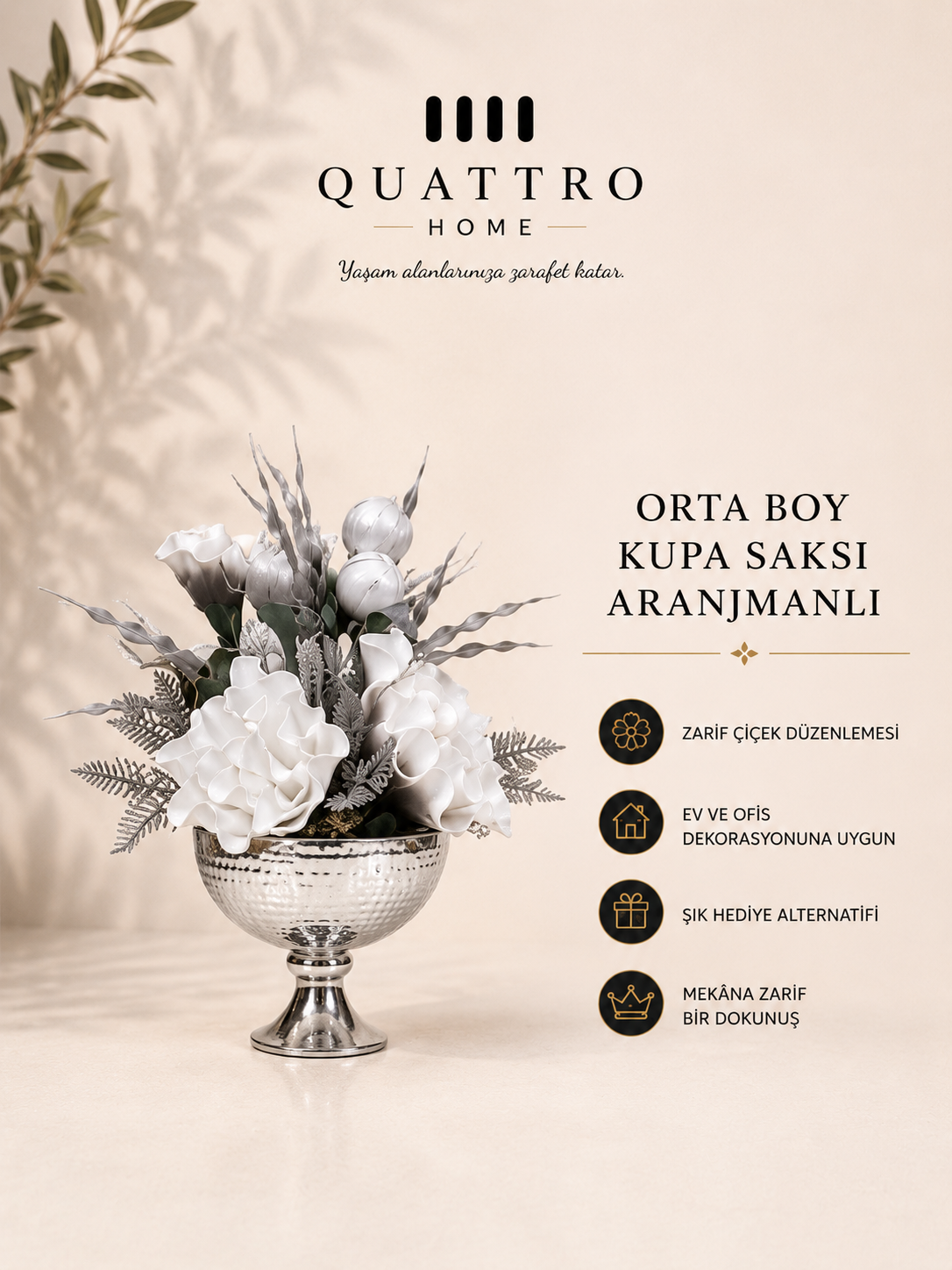 QUATTRO
HOME
Yaşam alanlarınıza zarafet katar.

ORTA BOY
KUPA SAKSI
ARANJMANLI

ZARİF ÇİÇEK DÜZENLEMESİ

EV VE OFİS DEKORASYONUNA UYGUN

ŞIK HEDİYE ALTERNATİFİ

MEKÂNA ZARİF BİR DOKUNUŞ